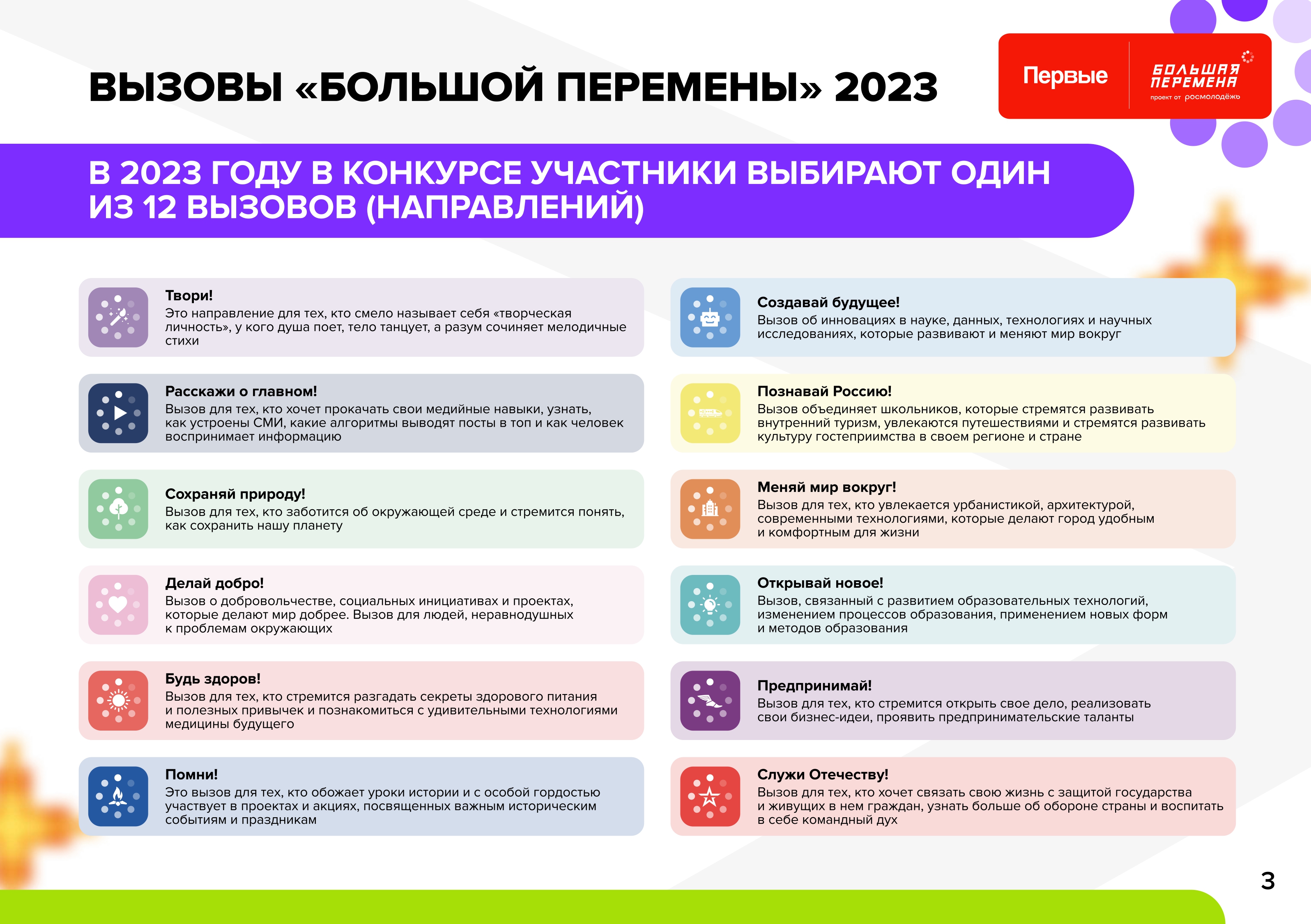 ВЫЗОВЫ «БОЛЬШОЙ ПЕРЕМЕНЫ» 2023

Первые

БОЛЬШАЯ ПЕРЕМЕНА
проект от росмолодёжь

В 2023 ГОДУ В КОНКУРСЕ УЧАСТНИКИ ВЫБИРАЮТ ОДИН ИЗ 12 ВЫЗОВОВ (НАПРАВЛЕНИЙ)

Твори!
Это направление для тех, кто смело называет себя «творческая личность», у кого душа поет, тело танцует, а разум сочиняет мелодичные стихи

Расскажи о главном!
Вызов для тех, кто хочет прокачать свои медийные навыки, узнать, как устроены СМИ, какие алгоритмы выводят посты в топ и как человек воспринимает информацию

Сохраняй природу!
Вызов для тех, кто заботится об окружающей среде и стремится понять, как сохранить нашу планету

Делай добро!
Вызов о добровольчестве, социальных инициативах и проектах, которые делают мир добрее. Вызов для людей, неравнодушных к проблемам окружающих

Будь здоров!
Вызов для тех, кто стремится разгадать секреты здорового питания и полезных привычек и познакомиться с удивительными технологиями медицины будущего

Помни!
Это вызов для тех, кто обожает уроки истории и с особой гордостью участвует в проектах и акциях, посвященных важным историческим событиям и праздникам

Создавай будущее!
Вызов об инновациях в науке, данных, технологиях и научных исследованиях, которые развивают и меняют мир вокруг

Познавай Россию!
Вызов объединяет школьников, которые стремятся развивать внутренний туризм, увлекаются путешествиями и стремятся развивать культуру гостеприимства в своем регионе и стране

Меняй мир вокруг!
Вызов для тех, кто увлекается урбанистикой, архитектурой, современными технологиями, которые делают город удобным и комфортным для жизни

Открывай новое!
Вызов, связанный с развитием образовательных технологий, изменением процессов образования, применением новых форм и методов образования

Предпринимай!
Вызов для тех, кто стремится открыть свое дело, реализовать свои бизнес-идеи, проявить предпринимательские таланты

Служи Отечеству!
Вызов для тех, кто хочет связать свою жизнь с защитой государства и живущих в нем граждан, узнать больше об обороне страны и воспитать в себе командный дух

3